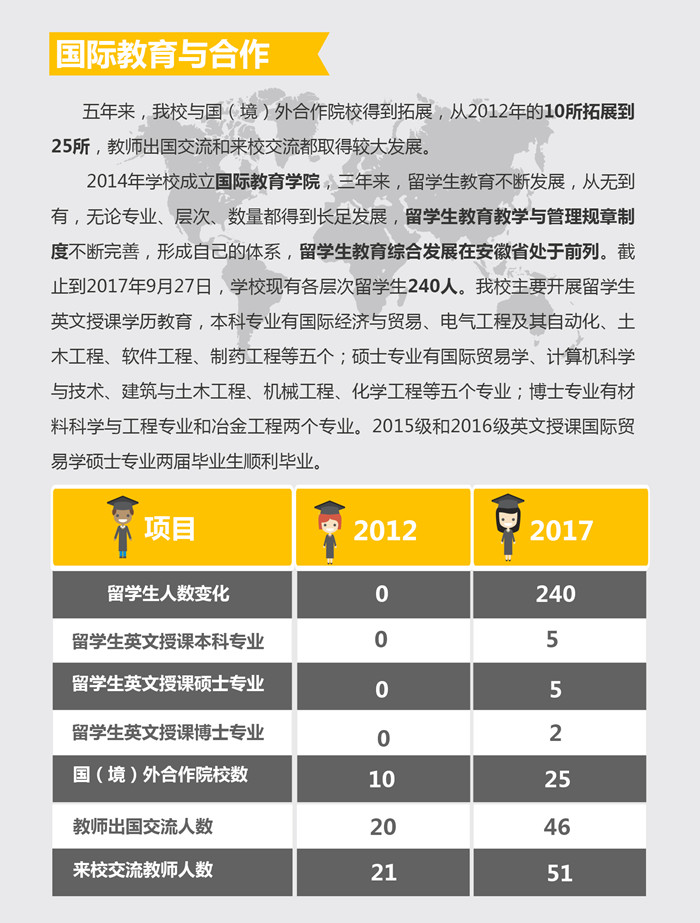 国际教育与合作

五年来，我校与国（境）外合作院校得到拓展，从2012年的10所拓展到25所，教师出国交流和来校交流都取得较大发展。

2014年学校成立国际教育学院，三年来，留学生教育不断发展，从无到有，无论专业、层次、数量都得到长足发展，留学生教育教学与管理规章制度不断完善，形成自己的体系，留学生教育综合发展在安徽省处于前列。截止到2017年9月27日，学校现有各层次留学生240人。我校主要开展留学生英文授课学历教育，本科专业有国际经济与贸易、电气工程及其自动化、土木工程、软件工程、制药工程等五个；硕士专业有国际贸易学、计算机科学与技术、建筑与土木工程、机械工程、化学工程等五个专业；博士专业有材料科学与工程专业和冶金工程两个专业。2015级和2016级英文授课国际贸易学硕士专业两届毕业生顺利毕业。

| 项目 | 2012 | 2017 |
|---|---|---|
| 留学生人数变化 | 0 | 240 |
| 留学生英文授课本科专业 | 0 | 5 |
| 留学生英文授课硕士专业 | 0 | 5 |
| 留学生英文授课博士专业 | 0 | 2 |
| 国（境）外合作院校数 | 10 | 25 |
| 教师出国交流人数 | 20 | 46 |
| 来校交流教师人数 | 21 | 51 |